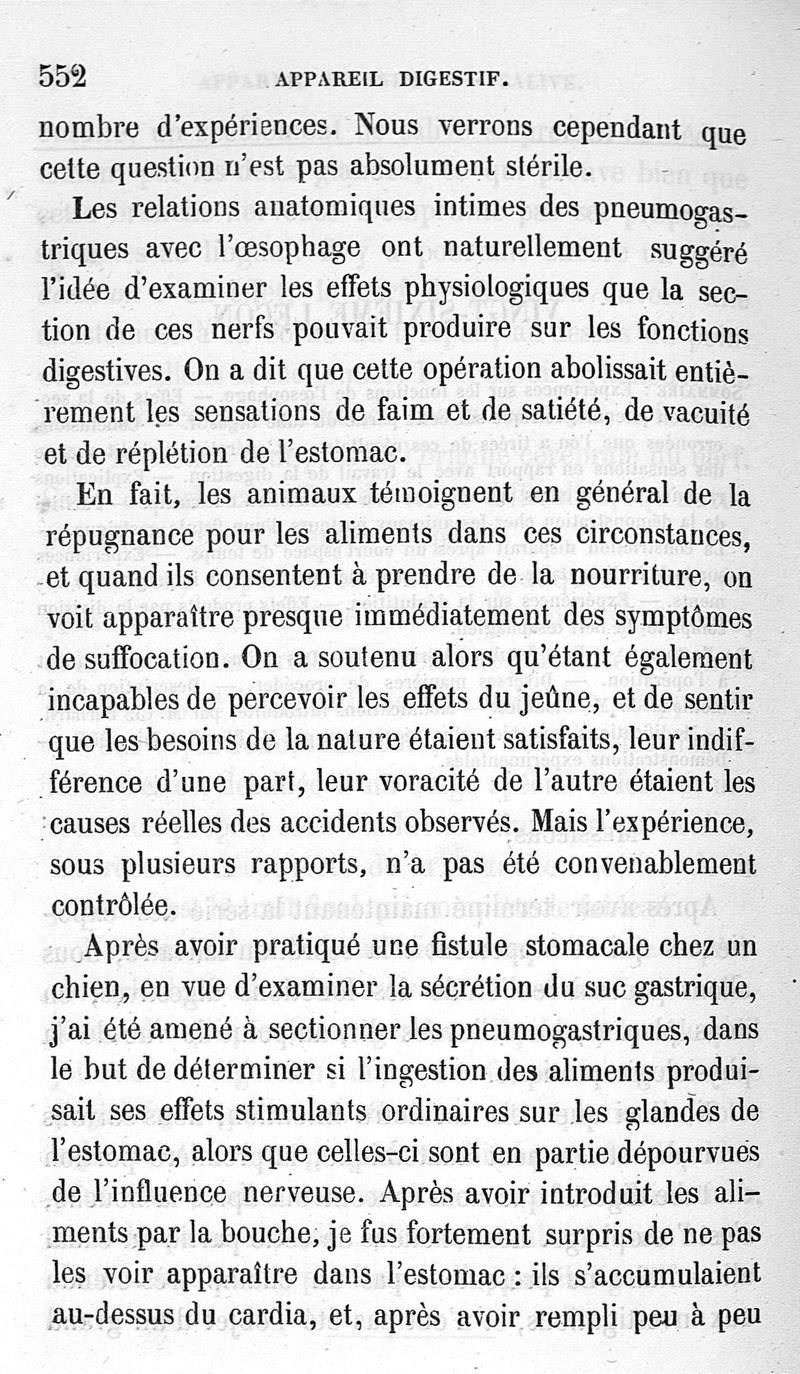 552 APPAREIL DIGESTIF.

nombre d'expériences. Nous verrons cependant que cette question n'est pas absolument stérile.

Les relations anatomiques intimes des pneumogastriques avec l'œsophage ont naturellement suggéré l'idée d'examiner les effets physiologiques que la section de ces nerfs pouvait produire sur les fonctions digestives. On a dit que cette opération abolissait entièrement les sensations de faim et de satiété, de vacuité et de réplétion de l'estomac.

En fait, les animaux témoignent en général de la répugnance pour les aliments dans ces circonstances, et quand ils consentent à prendre de la nourriture, on voit apparaître presque immédiatement des symptômes de suffocation. On a soutenu alors qu'étant également incapables de percevoir les effets du jeûne, et de sentir que les besoins de la nature étaient satisfaits, leur indifférence d'une part, leur voracité de l'autre étaient les causes réelles des accidents observés. Mais l'expérience, sous plusieurs rapports, n'a pas été convenablement contrôlée.

Après avoir pratiqué une fistule stomacale chez un chien, en vue d'examiner la sécrétion du suc gastrique, j'ai été amené à sectionner les pneumogastriques, dans le but de déterminer si l'ingestion des aliments produisait ses effets stimulants ordinaires sur les glandes de l'estomac, alors que celles-ci sont en partie dépourvues de l'influence nerveuse. Après avoir introduit les aliments par la bouche, je fus fortement surpris de ne pas les voir apparaître dans l'estomac : ils s'accumulaient au-dessus du cardia, et, après avoir rempli peu à peu